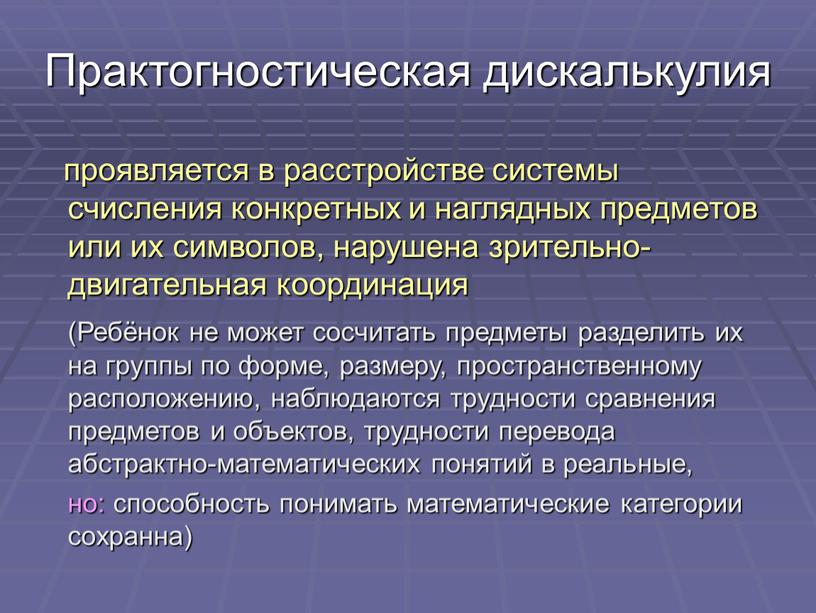 Практогностическая дискалькулия

проявляется в расстройстве системы счисления конкретных и наглядных предметов или их символов, нарушена зрительно-двигательная координация

(Ребёнок не может сосчитать предметы разделить их на группы по форме, размеру, пространственному расположению, наблюдаются трудности сравнения предметов и объектов, трудности перевода абстрактно-математических понятий в реальные,

но: способность понимать математические категории сохранна)